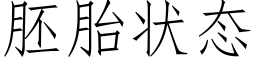 胚胎状态